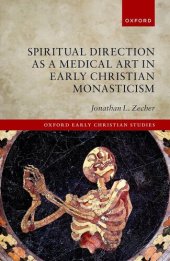 OXFORD

SPIRITUAL DIRECTION AS A MEDICAL ART IN EARLY CHRISTIAN MONASTICISM

Jonathan L. Zecher

OXFORD EARLY CHRISTIAN STUDIES